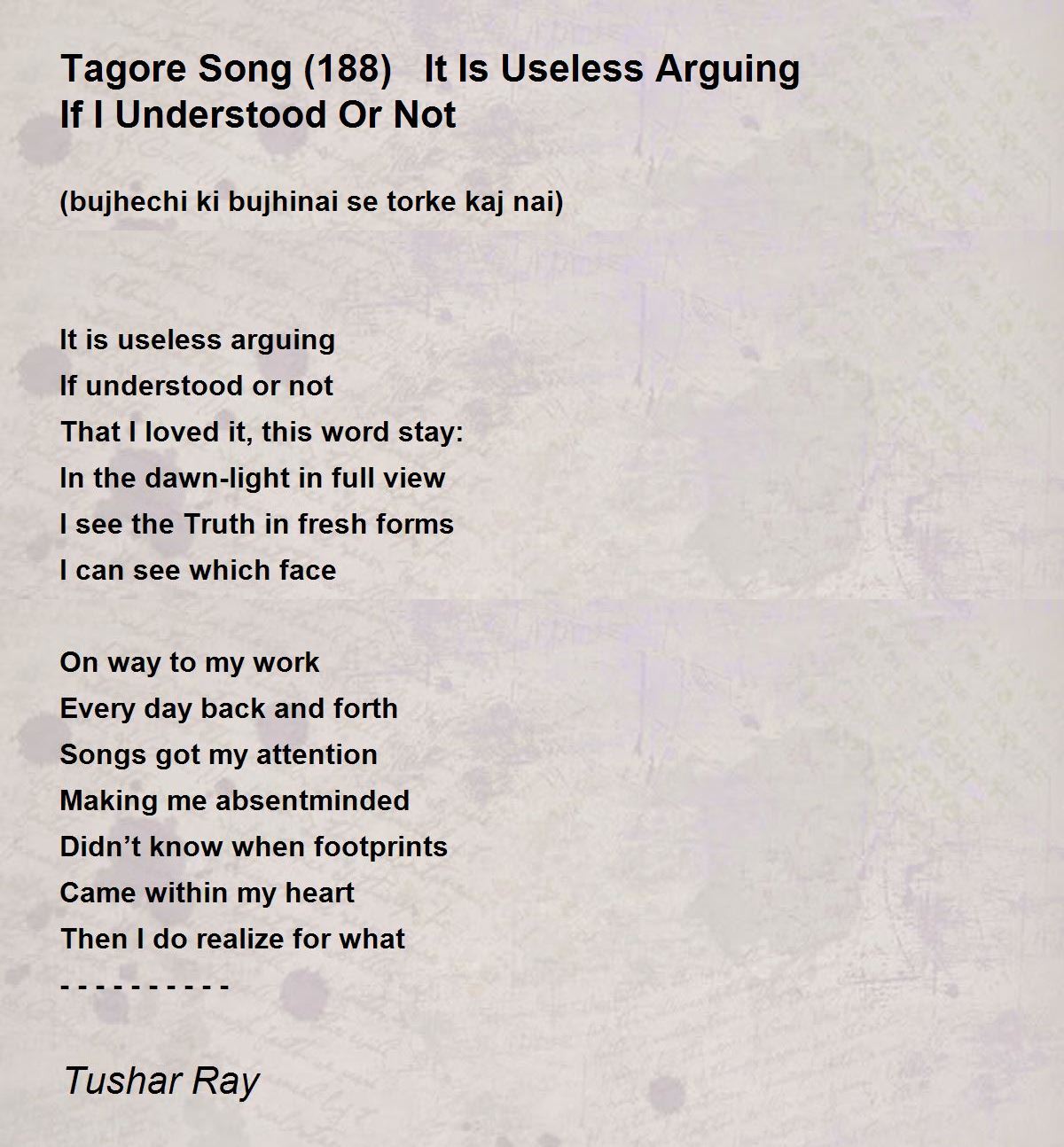 Tagore Song (188) It Is Useless Arguing
If I Understood Or Not

(bujhechi ki bujhinai se torke kaj nai)

It is useless arguing
If understood or not
That I loved it, this word stay:
In the dawn-light in full view
I see the Truth in fresh forms
I can see which face

On way to my work
Every day back and forth
Songs got my attention
Making me absentminded
Didn't know when footprints
Came within my heart
Then I do realize for what
- - - - - - - - - -

Tushar Ray